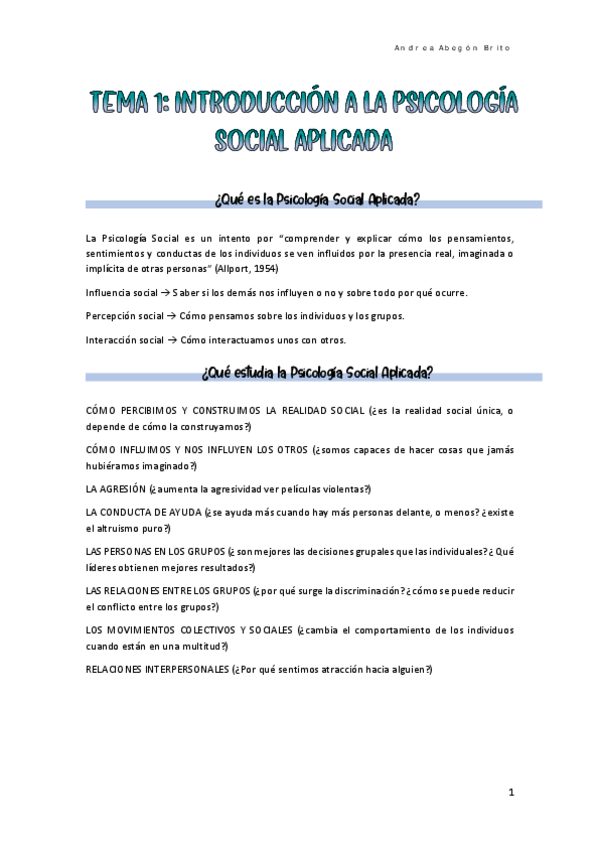 Andrea Abegón Brito

TEMA 1: INTRODUCCIÓN A LA PSICOLOGÍA SOCIAL APLICADA

¿Qué es la Psicología Social Aplicada?

La Psicología Social es un intento por “comprender y explicar cómo los pensamientos, sentimientos y conductas de los individuos se ven influidos por la presencia real, imaginada o implícita de otras personas” (Allport, 1954)

Influencia social → Saber si los demás nos influyen o no y sobre todo por qué ocurre.

Percepción social → Cómo pensamos sobre los individuos y los grupos.

Interacción social → Cómo interactuamos unos con otros.

¿Qué estudia la Psicología Social Aplicada?

CÓMO PERCIBIMOS Y CONSTRUIMOS LA REALIDAD SOCIAL (¿es la realidad social única, o depende de cómo la construyamos?)

CÓMO INFLUIMOS Y NOS INFLUYEN LOS OTROS (¿somos capaces de hacer cosas que jamás hubiéramos imaginado?)

LA AGRESIÓN (¿aumenta la agresividad ver películas violentas?)

LA CONDUCTA DE AYUDA (¿se ayuda más cuando hay más personas delante, o menos? ¿existe el altruismo puro?)

LAS PERSONAS EN LOS GRUPOS (¿son mejores las decisiones grupales que las individuales? ¿Qué líderes obtienen mejores resultados?)

LAS RELACIONES ENTRE LOS GRUPOS (¿por qué surge la discriminación? ¿cómo se puede reducir el conflicto entre los grupos?)

LOS MOVIMIENTOS COLECTIVOS Y SOCIALES (¿cambia el comportamiento de los individuos cuando están en una multitud?)

RELACIONES INTERPERSONALES (¿Por qué sentimos atracción hacia alguien?)

1